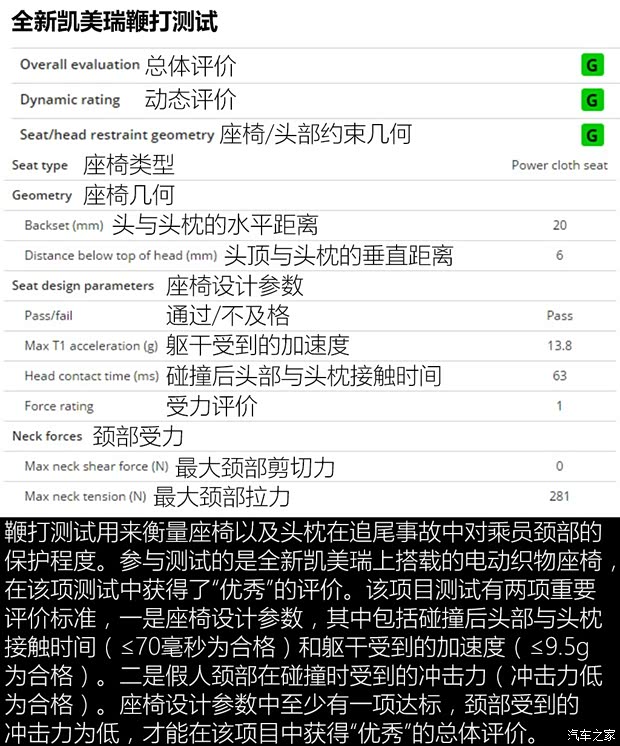 全新凯美瑞鞭打测试

| | |
|---|---|
| Overall evaluation 总体评价 | G |
| Dynamic rating 动态评价 | G |
| Seat/head restraint geometry 座椅/头部约束几何 | G |
| Seat type 座椅类型 | Power cloth seat |
| Geometry 座椅几何 | |
| Backset (mm) 头与头枕的水平距离 | 20 |
| Distance below top of head (mm) 头顶与头枕的垂直距离 | 6 |
| Seat design parameters 座椅设计参数 | |
| Pass/fail 通过/不及格 | Pass |
| Max T1 acceleration (g) 躯干受到的加速度 | 13.8 |
| Head contact time (ms) 碰撞后头部与头枕接触时间 | 63 |
| Force rating 受力评价 | 1 |
| Neck forces 颈部受力 | |
| Max neck shear force (N) 最大颈部剪切力 | 0 |
| Max neck tension (N) 最大颈部拉力 | 281 |

鞭打测试用来衡量座椅以及头枕在追尾事故中对乘员颈部的保护程度。参与测试的是全新凯美瑞上搭载的电动织物座椅，在该项测试中获得了“优秀”的评价。该项目测试有两项重要评价标准，一是座椅设计参数，其中包括碰撞后头部与头枕接触时间（≤70毫秒为合格）和躯干受到的加速度（≤9.5g为合格）。二是假人颈部在碰撞时受到的冲击力（冲击力低为合格）。座椅设计参数中至少有一项达标，颈部受到的冲击力为低，才能在该项目中获得“优秀”的总体评价。

汽车之家